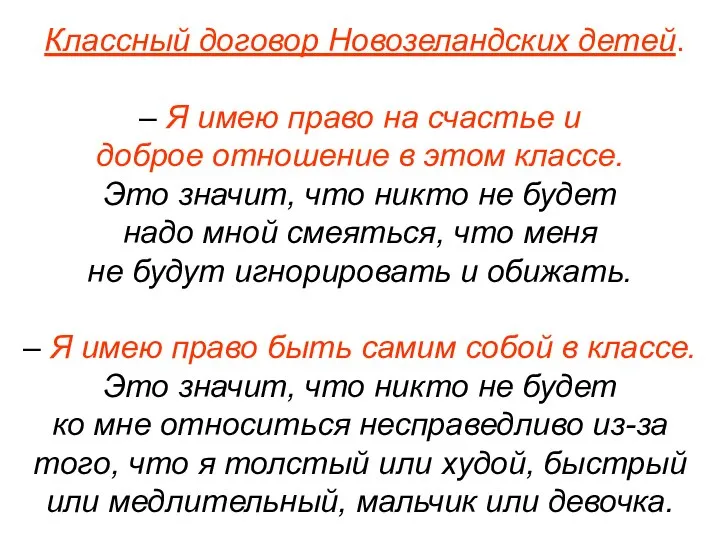 Классный договор Новозеландских детей.

– Я имею право на счастье и доброе отношение в этом классе. Это значит, что никто не будет надо мной смеяться, что меня не будут игнорировать и обижать.

– Я имею право быть самим собой в классе. Это значит, что никто не будет ко мне относиться несправедливо из-за того, что я толстый или худой, быстрый или медлительный, мальчик или девочка.